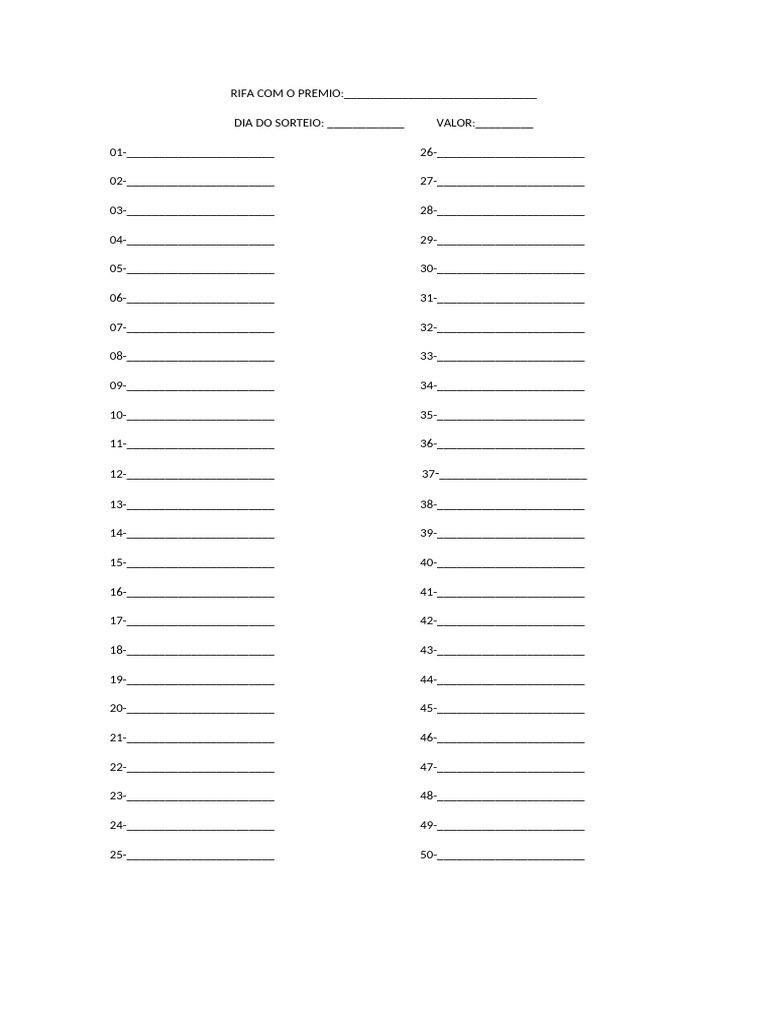 RIFA COM O PREMIO:____

DIA DO SORTEIO: ____ VALOR:____

01-____
02-____
03-____
04-____
05-____
06-____
07-____
08-____
09-____
10-____
11-____
12-____
13-____
14-____
15-____
16-____
17-____
18-____
19-____
20-____
21-____
22-____
23-____
24-____
25-____

26-____
27-____
28-____
29-____
30-____
31-____
32-____
33-____
34-____
35-____
36-____
37-____
38-____
39-____
40-____
41-____
42-____
43-____
44-____
45-____
46-____
47-____
48-____
49-____
50-____